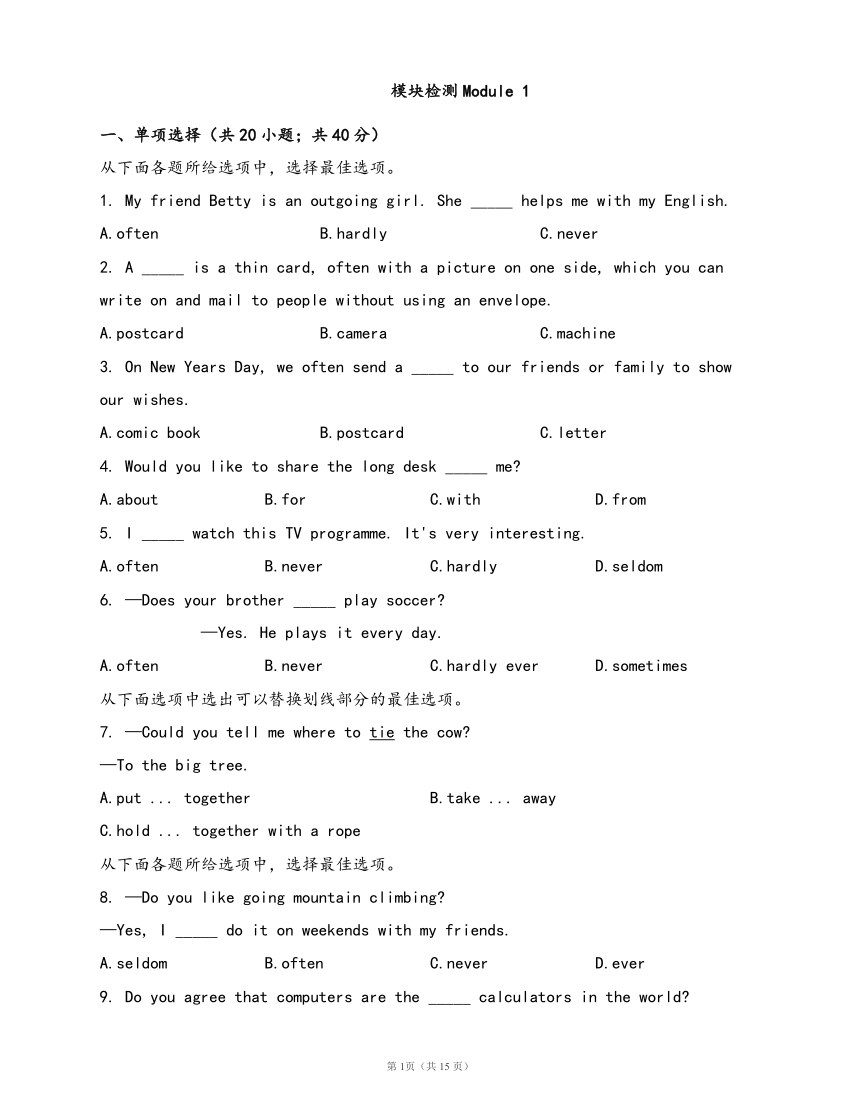 模块检测Module 1

一、单项选择（共20小题；共40分）

从下面各题所给选项中，选择最佳选项。

1. My friend Betty is an outgoing girl. She _____ helps me with my English.

A.often B.hardly C.never

2. A _____ is a thin card, often with a picture on one side, which you can write on and mail to people without using an envelope.

A.postcard B.camera C.machine

3. On New Years Day, we often send a _____ to our friends or family to show our wishes.

A.comic book B.postcard C.letter

4. Would you like to share the long desk _____ me?

A.about B.for C.with D.from

5. I _____ watch this TV programme. It's very interesting.

A.often B.never C.hardly D.seldom

6. —Does your brother _____ play soccer?

—Yes. He plays it every day.

A.often B.never C.hardly ever D.sometimes

从下面选项中选出可以替换划线部分的最佳选项。

7. —Could you tell me where to tie the cow?

—To the big tree.

A.put ... together B.take ... away

C.hold ... together with a rope

从下面各题所给选项中，选择最佳选项。

8. —Do you like going mountain climbing?

—Yes, I _____ do it on weekends with my friends.

A.seldom B.often C.never D.ever

9. Do you agree that computers are the _____ calculators in the world?

第1页（共15页）